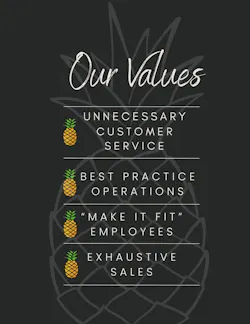 Our Values

UNNECESSARY CUSTOMER SERVICE

BEST PRACTICE OPERATIONS

"MAKE IT FIT" EMPLOYEES

EXHAUSTIVE SALES